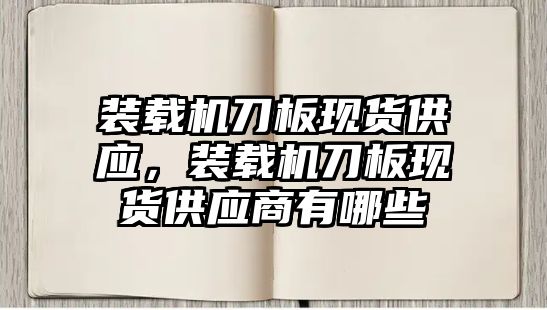 装载机刀板现货供应，装载机刀板现货供应商有哪些